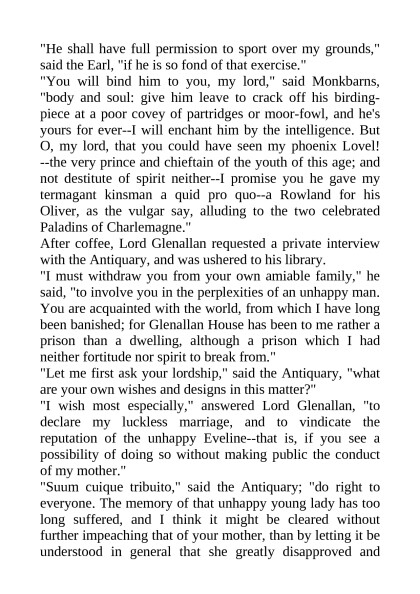 "He shall have full permission to sport over my grounds," said the Earl, "if he is so fond of that exercise."
"You will bind him to you, my lord," said Monkbarns, "body and soul: give him leave to crack off his birding-piece at a poor covey of partridges or moor-fowl, and he's yours for ever--I will enchant him by the intelligence. But O, my lord, that you could have seen my phoenix Lovel! --the very prince and chieftain of the youth of this age; and not destitute of spirit neither--I promise you he gave my termagant kinsman a quid pro quo--a Rowland for his Oliver, as the vulgar say, alluding to the two celebrated Paladins of Charlemagne."
After coffee, Lord Glenallan requested a private interview with the Antiquary, and was ushered to his library.
"I must withdraw you from your own amiable family," he said, "to involve you in the perplexities of an unhappy man. You are acquainted with the world, from which I have long been banished; for Glenallan House has been to me rather a prison than a dwelling, although a prison which I had neither fortitude nor spirit to break from."
"Let me first ask your lordship," said the Antiquary, "what are your own wishes and designs in this matter?"
"I wish most especially," answered Lord Glenallan, "to declare my luckless marriage, and to vindicate the reputation of the unhappy Eveline--that is, if you see a possibility of doing so without making public the conduct of my mother."
"Suum cuique tribuito," said the Antiquary; "do right to everyone. The memory of that unhappy young lady has too long suffered, and I think it might be cleared without further impeaching that of your mother, than by letting it be understood in general that she greatly disapproved and